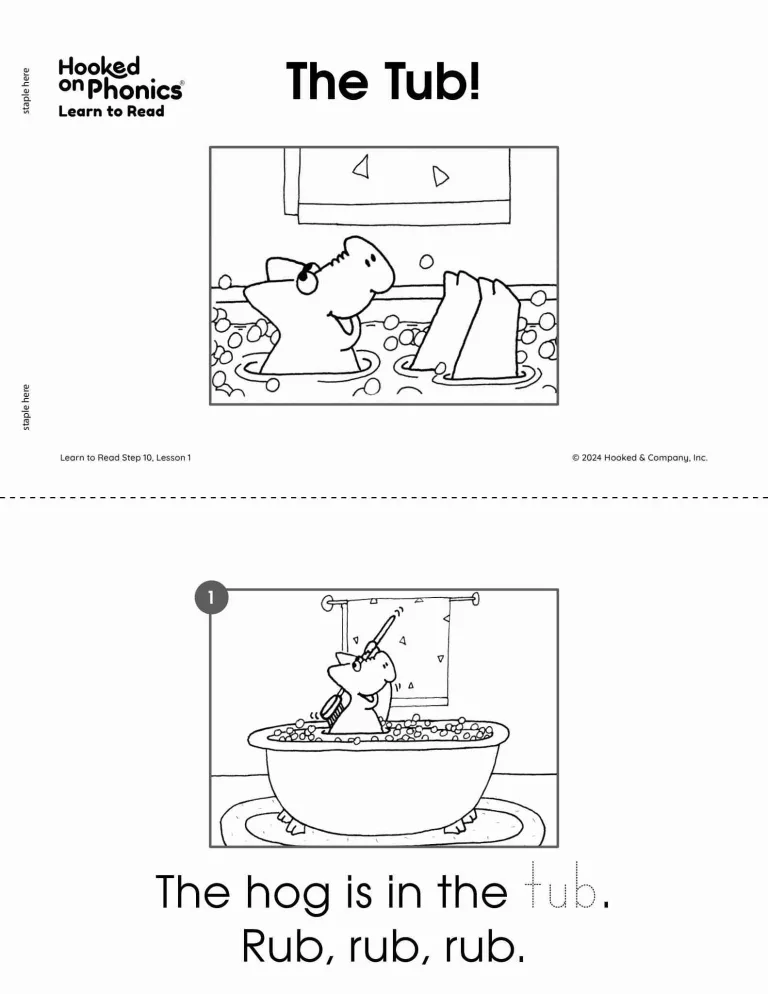 staple here

Hooked on Phonics®
Learn to Read

The Tub!

staple here

Learn to Read Step 10, Lesson 1

© 2024 Hooked & Company, Inc.

1

The hog is in the tub.
Rub, rub, rub.